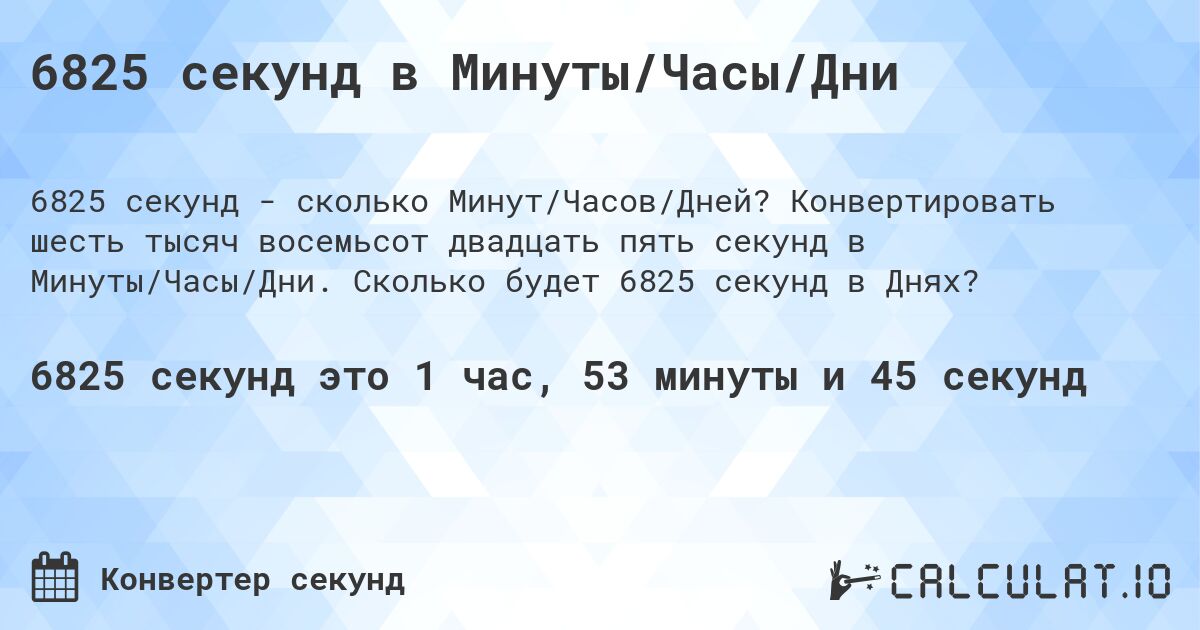 6825 секунд в Минуты/Часы/Дни

6825 секунд - сколько Минут/Часов/Дней? Конвертировать шесть тысяч восемьсот двадцать пять секунд в Минуты/Часы/Дни. Сколько будет 6825 секунд в Днях?

6825 секунд это 1 час, 53 минуты и 45 секунд

Конвертер секунд

CALCULAT.IO